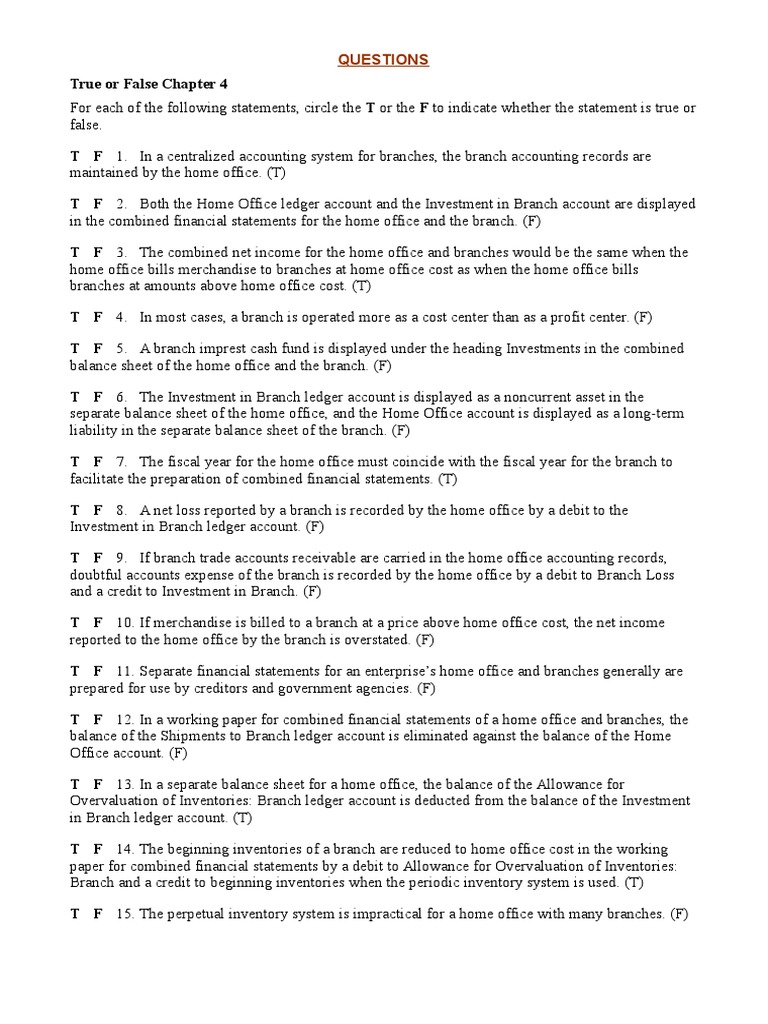 QUESTIONS

True or False Chapter 4

For each of the following statements, circle the T or the F to indicate whether the statement is true or false.

T F 1. In a centralized accounting system for branches, the branch accounting records are maintained by the home office. (T)

T F 2. Both the Home Office ledger account and the Investment in Branch account are displayed in the combined financial statements for the home office and the branch. (F)

T F 3. The combined net income for the home office and branches would be the same when the home office bills merchandise to branches at home office cost as when the home office bills branches at amounts above home office cost. (T)

T F 4. In most cases, a branch is operated more as a cost center than as a profit center. (F)

T F 5. A branch imprest cash fund is displayed under the heading Investments in the combined balance sheet of the home office and the branch. (F)

T F 6. The Investment in Branch ledger account is displayed as a noncurrent asset in the separate balance sheet of the home office, and the Home Office account is displayed as a long-term liability in the separate balance sheet of the branch. (F)

T F 7. The fiscal year for the home office must coincide with the fiscal year for the branch to facilitate the preparation of combined financial statements. (T)

T F 8. A net loss reported by a branch is recorded by the home office by a debit to the Investment in Branch ledger account. (F)

T F 9. If branch trade accounts receivable are carried in the home office accounting records, doubtful accounts expense of the branch is recorded by the home office by a debit to Branch Loss and a credit to Investment in Branch. (F)

T F 10. If merchandise is billed to a branch at a price above home office cost, the net income reported to the home office by the branch is overstated. (F)

T F 11. Separate financial statements for an enterprise's home office and branches generally are prepared for use by creditors and government agencies. (F)

T F 12. In a working paper for combined financial statements of a home office and branches, the balance of the Shipments to Branch ledger account is eliminated against the balance of the Home Office account. (F)

T F 13. In a separate balance sheet for a home office, the balance of the Allowance for Overvaluation of Inventories: Branch ledger account is deducted from the balance of the Investment in Branch ledger account. (T)

T F 14. The beginning inventories of a branch are reduced to home office cost in the working paper for combined financial statements by a debit to Allowance for Overvaluation of Inventories: Branch and a credit to beginning inventories when the periodic inventory system is used. (T)

T F 15. The perpetual inventory system is impractical for a home office with many branches. (F)